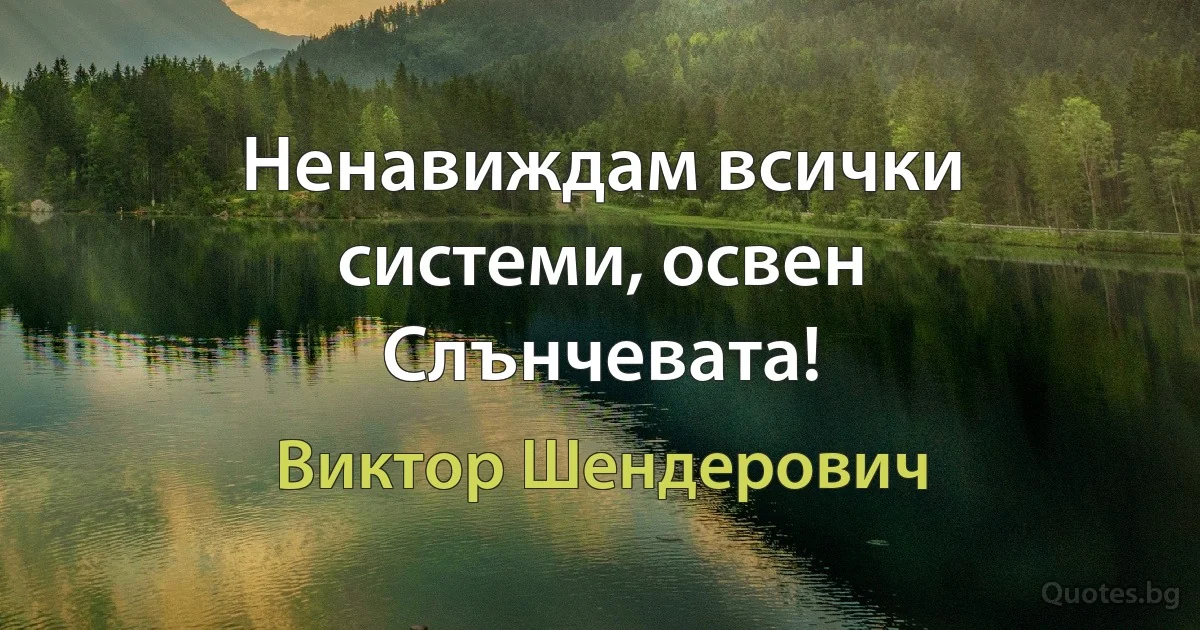 Ненавиждам всички системи, освен Слънчевата!

Виктор Шендерович

Quotes.bg